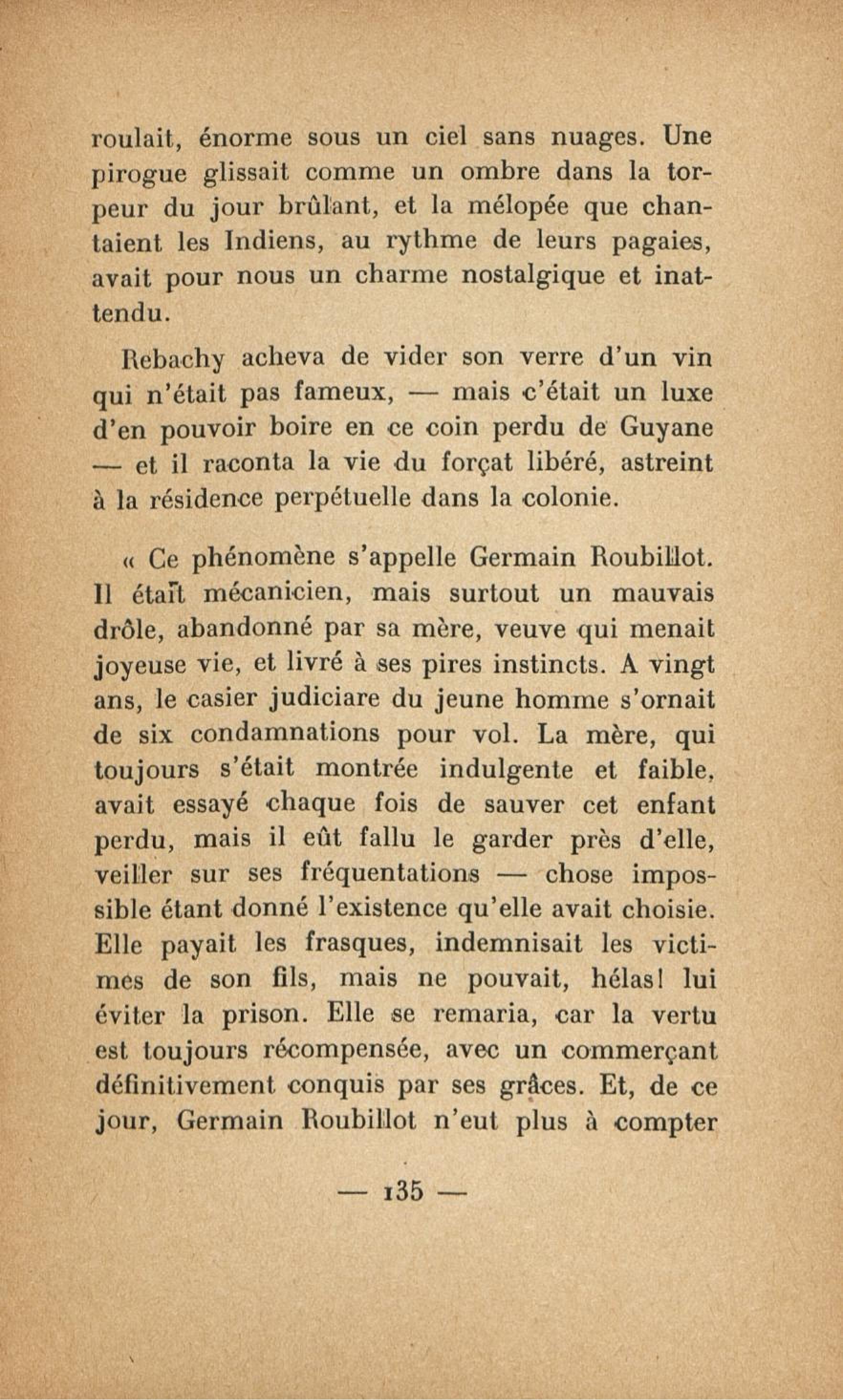 roulait, énorme sous un ciel sans nuages. Une pirogue glissait comme un ombre dans la torpeur du jour brûlant, et la mélopée que chantaient les Indiens, au rythme de leurs pagaies, avait pour nous un charme nostalgique et inattendu.

Rebachy acheva de vider son verre d'un vin qui n'était pas fameux, — mais c'était un luxe d'en pouvoir boire en ce coin perdu de Guyane — et il raconta la vie du forçat libéré, astreint à la résidence perpétuelle dans la colonie.

« Ce phénomène s'appelle Germain Roubillot. Il était mécanicien, mais surtout un mauvais drôle, abandonné par sa mère, veuve qui menait joyeuse vie, et livré à ses pires instincts. A vingt ans, le casier judiciare du jeune homme s'ornait de six condamnations pour vol. La mère, qui toujours s'était montrée indulgente et faible, avait essayé chaque fois de sauver cet enfant perdu, mais il eût fallu le garder près d'elle, veiller sur ses fréquentations — chose impossible étant donné l'existence qu'elle avait choisie. Elle payait les frasques, indemnisait les victimes de son fils, mais ne pouvait, hélas! lui éviter la prison. Elle se remaria, car la vertu est toujours récompensée, avec un commerçant définitivement conquis par ses grâces. Et, de ce jour, Germain Roubillot n'eut plus à compter

— 135 —